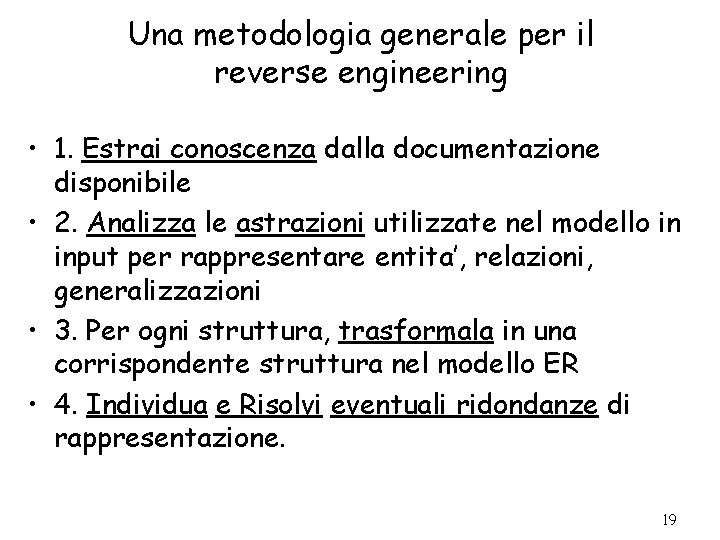 Una metodologia generale per il reverse engineering

• 1. Estrai conoscenza dalla documentazione disponibile
• 2. Analizza le astrazioni utilizzate nel modello in input per rappresentare entita', relazioni, generalizzazioni
• 3. Per ogni struttura, trasformala in una corrispondente struttura nel modello ER
• 4. Individua e Risolvi eventuali ridondanze di rappresentazione.

19